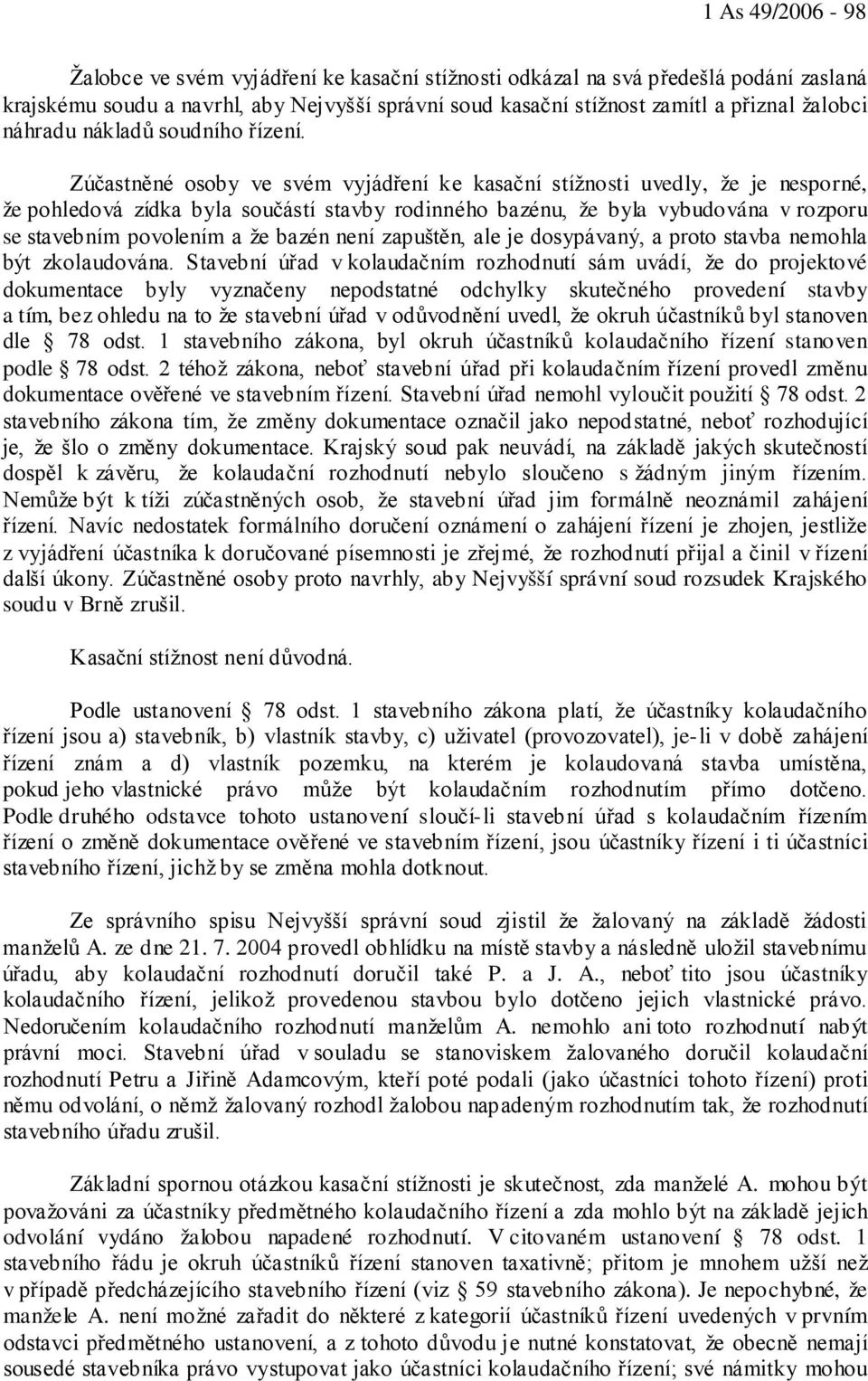 1 As 49/2006 - 98

Žalobce ve svém vyjádření ke kasační stížnosti odkázal na svá předešlá podání zaslaná krajskému soudu a navrhl, aby Nejvyšší správní soud kasační stížnost zamítl a přiznal žalobci náhradu nákladů soudního řízení.

Zúčastněné osoby ve svém vyjádření ke kasační stížnosti uvedly, že je nesporné, že pohledová zídka byla součástí stavby rodinného bazénu, že byla vybudována v rozporu se stavebním povolením a že bazén není zapuštěn, ale je dosypávaný, a proto stavba nemohla být zkolaudována. Stavební úřad v kolaudačním rozhodnutí sám uvádí, že do projektové dokumentace byly vyznačeny nepodstatné odchylky skutečného provedení stavby a tím, bez ohledu na to že stavební úřad v odůvodnění uvedl, že okruh účastníků byl stanoven dle § 78 odst. 1 stavebního zákona, byl okruh účastníků kolaudačního řízení stanoven podle § 78 odst. 2 téhož zákona, neboť stavební úřad při kolaudačním řízení provedl změnu dokumentace ověřené ve stavebním řízení. Stavební úřad nemohl vyloučit použití § 78 odst. 2 stavebního zákona tím, že změny dokumentace označil jako nepodstatné, neboť rozhodující je, že šlo o změny dokumentace. Krajský soud pak neuvádí, na základě jakých skutečností dospěl k závěru, že kolaudační rozhodnutí nebylo sloučeno s žádným jiným řízením. Nemůže být k tíži zúčastněných osob, že stavební úřad jim formálně neoznámil zahájení řízení. Navíc nedostatek formálního doručení oznámení o zahájení řízení je zhojen, jestliže z vyjádření účastníka k doručované písemnosti je zřejmé, že rozhodnutí přijal a činil v řízení další úkony. Zúčastněné osoby proto navrhly, aby Nejvyšší správní soud rozsudek Krajského soudu v Brně zrušil.

Kasační stížnost není důvodná.

Podle ustanovení § 78 odst. 1 stavebního zákona platí, že účastníky kolaudačního řízení jsou a) stavebník, b) vlastník stavby, c) uživatel (provozovatel), je-li v době zahájení řízení znám a d) vlastník pozemku, na kterém je kolaudovaná stavba umístěna, pokud jeho vlastnické právo může být kolaudačním rozhodnutím přímo dotčeno. Podle druhého odstavce tohoto ustanovení sloučí-li stavební úřad s kolaudačním řízením řízení o změně dokumentace ověřené ve stavebním řízení, jsou účastníky řízení i ti účastníci stavebního řízení, jichž by se změna mohla dotknout.

Ze správního spisu Nejvyšší správní soud zjistil že žalovaný na základě žádosti manželů A. ze dne 21. 7. 2004 provedl obhlídku na místě stavby a následně uložil stavebnímu úřadu, aby kolaudační rozhodnutí doručil také P. a J. A., neboť tito jsou účastníky kolaudačního řízení, jelikož provedenou stavbou bylo dotčeno jejich vlastnické právo. Nedoručením kolaudačního rozhodnutí manželům A. nemohlo ani toto rozhodnutí nabýt právní moci. Stavební úřad v souladu se stanoviskem žalovaného doručil kolaudační rozhodnutí Petru a Jiřině Adamcovým, kteří poté podali (jako účastníci tohoto řízení) proti němu odvolání, o němž žalovaný rozhodl žalobou napadeným rozhodnutím tak, že rozhodnutí stavebního úřadu zrušil.

Základní spornou otázkou kasační stížnosti je skutečnost, zda manželé A. mohou být považováni za účastníky předmětného kolaudačního řízení a zda mohlo být na základě jejich odvolání vydáno žalobou napadené rozhodnutí. V citovaném ustanovení § 78 odst. 1 stavebního řádu je okruh účastníků řízení stanoven taxativně; přitom je mnohem užší než v případě předcházejícího stavebního řízení (viz § 59 stavebního zákona). Je nepochybné, že manžele A. není možné zařadit do některé z kategorií účastníků řízení uvedených v prvním odstavci předmětného ustanovení, a z tohoto důvodu je nutné konstatovat, že obecně nemají sousedé stavebníka právo vystupovat jako účastníci kolaudačního řízení; své námitky mohou